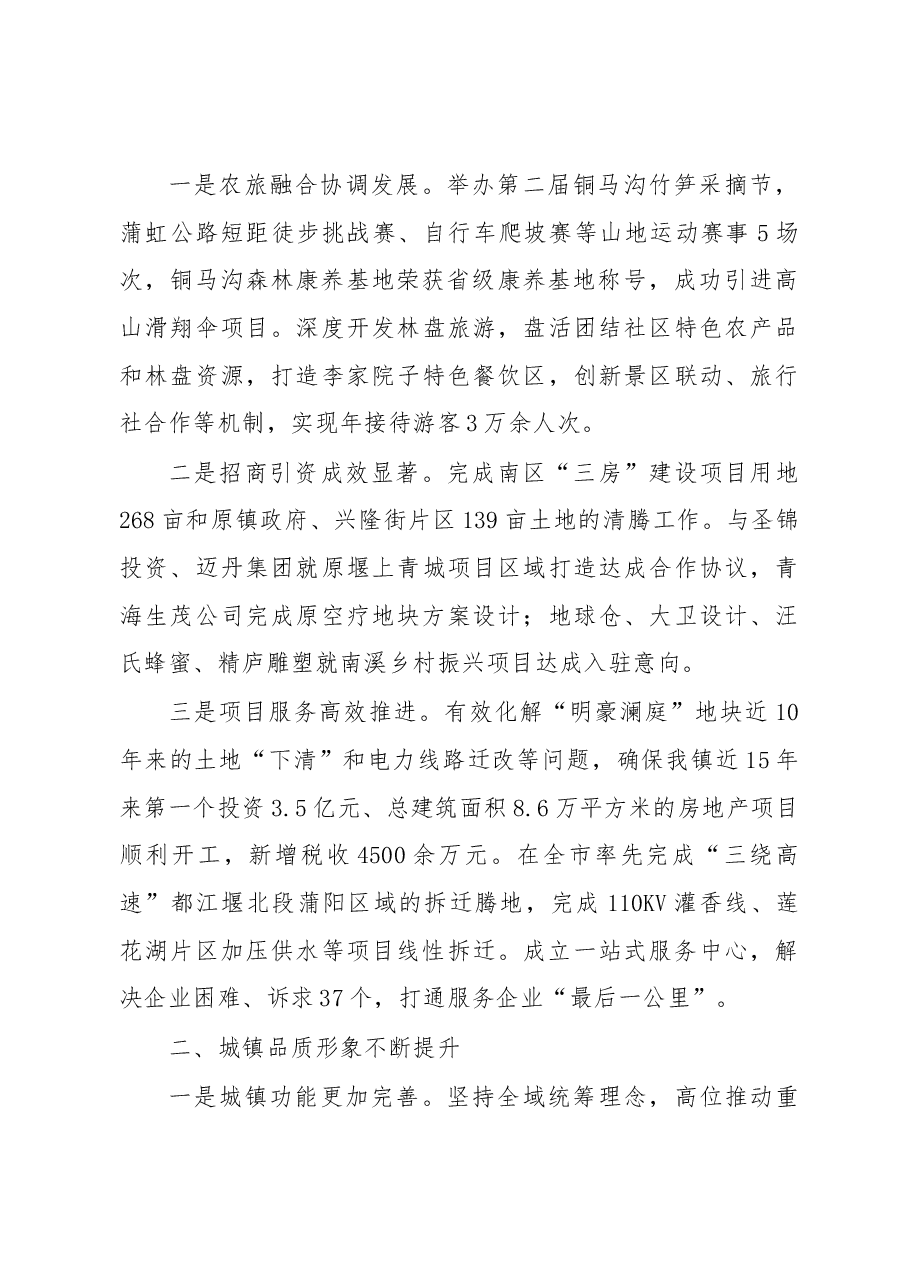 一是农旅融合协调发展。举办第二届铜马沟竹笋采摘节，蒲虹公路短距徒步挑战赛、自行车爬坡赛等山地运动赛事5场次，铜马沟森林康养基地荣获省级康养基地称号，成功引进高山滑翔伞项目。深度开发林盘旅游，盘活团结社区特色农产品和林盘资源，打造李家院子特色餐饮区，创新景区联动、旅行社合作等机制，实现年接待游客3万余人次。

二是招商引资成效显著。完成南区“三房”建设项目用地268亩和原镇政府、兴隆街片区139亩土地的清腾工作。与圣锦投资、迈丹集团就原堰上青城项目区域打造达成合作协议，青海生茂公司完成原空疗地块方案设计；地球仓、大卫设计、汪氏蜂蜜、精庐雕塑就南溪乡村振兴项目达成入驻意向。

三是项目服务高效推进。有效化解“明豪澜庭”地块近10年来的土地“下清”和电力线路迁改等问题，确保我镇近15年来第一个投资3.5亿元、总建筑面积8.6万平方米的房地产项目顺利开工，新增税收4500余万元。在全市率先完成“三绕高速”都江堰北段蒲阳区域的拆迁腾地，完成110KV灌香线、莲花湖片区加压供水等项目线性拆迁。成立一站式服务中心，解决企业困难、诉求37个，打通服务企业“最后一公里”。

二、城镇品质形象不断提升

一是城镇功能更加完善。坚持全域统筹理念，高位推动重